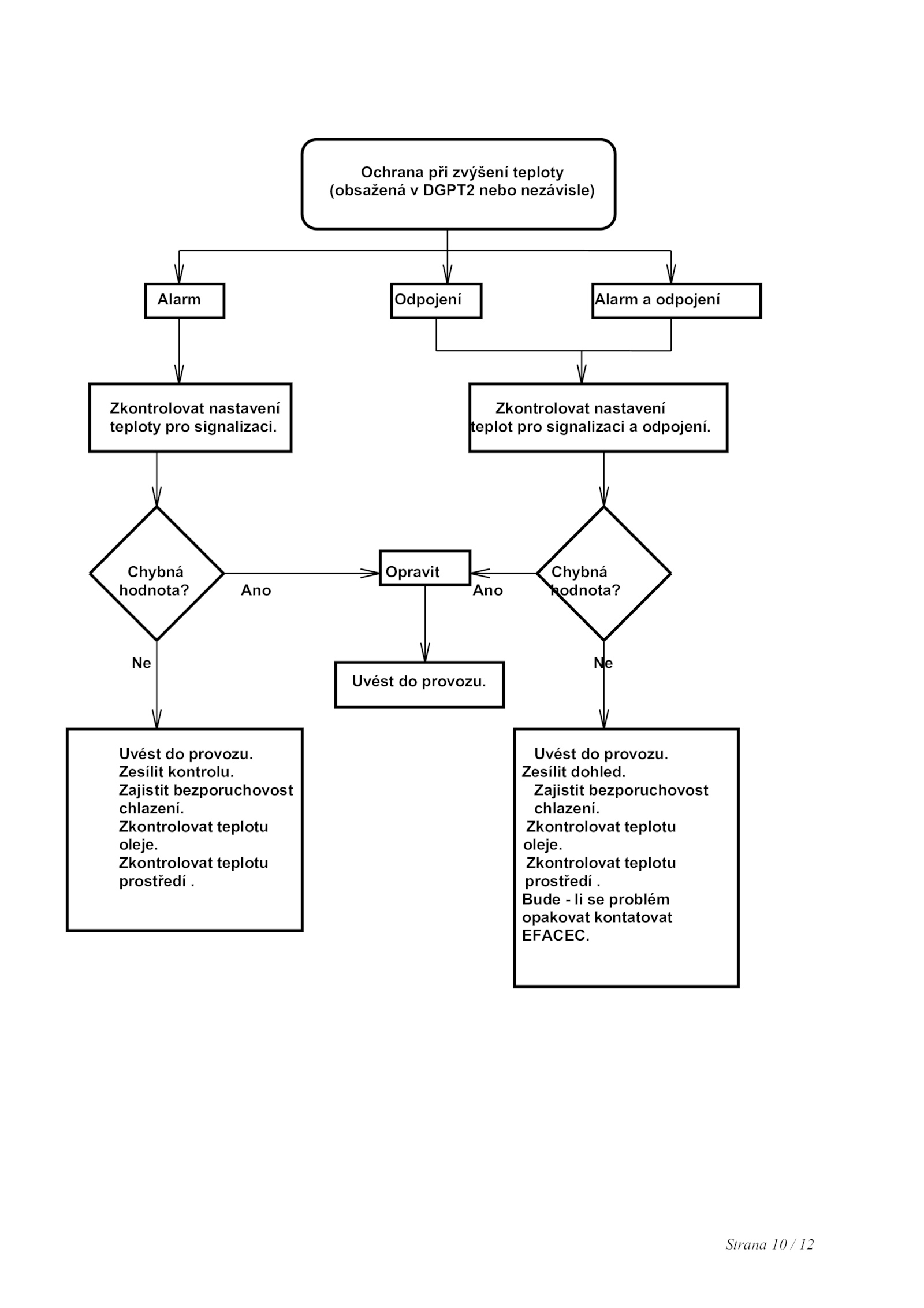 Ochrana při zvýšení teploty
(obsažená v DGPT2 nebo nezávisle)

Alarm

Odpojení

Alarm a odpojení

Zkontrolovat nastavení teploty pro signalizaci.

Zkontrolovat nastavení teplot pro signalizaci a odpojení.

Chybná hodnota?

Ano

Opravit

Ano

Chybná hodnota?

Ne

Uvést do provozu.

Ne

Uvést do provozu.
Zesílit kontrolu.
Zajistit bezporuchovost chlazení.
Zkontrolovat teplotu oleje.
Zkontrolovat teplotu prostředí .

Uvést do provozu.
Zesílit dohled.
Zajistit bezporuchovost chlazení.
Zkontrolovat teplotu oleje.
Zkontrolovat teplotu prostředí .
Bude - li se problém opakovat kontatovat EFACEC.

Strana 10 / 12